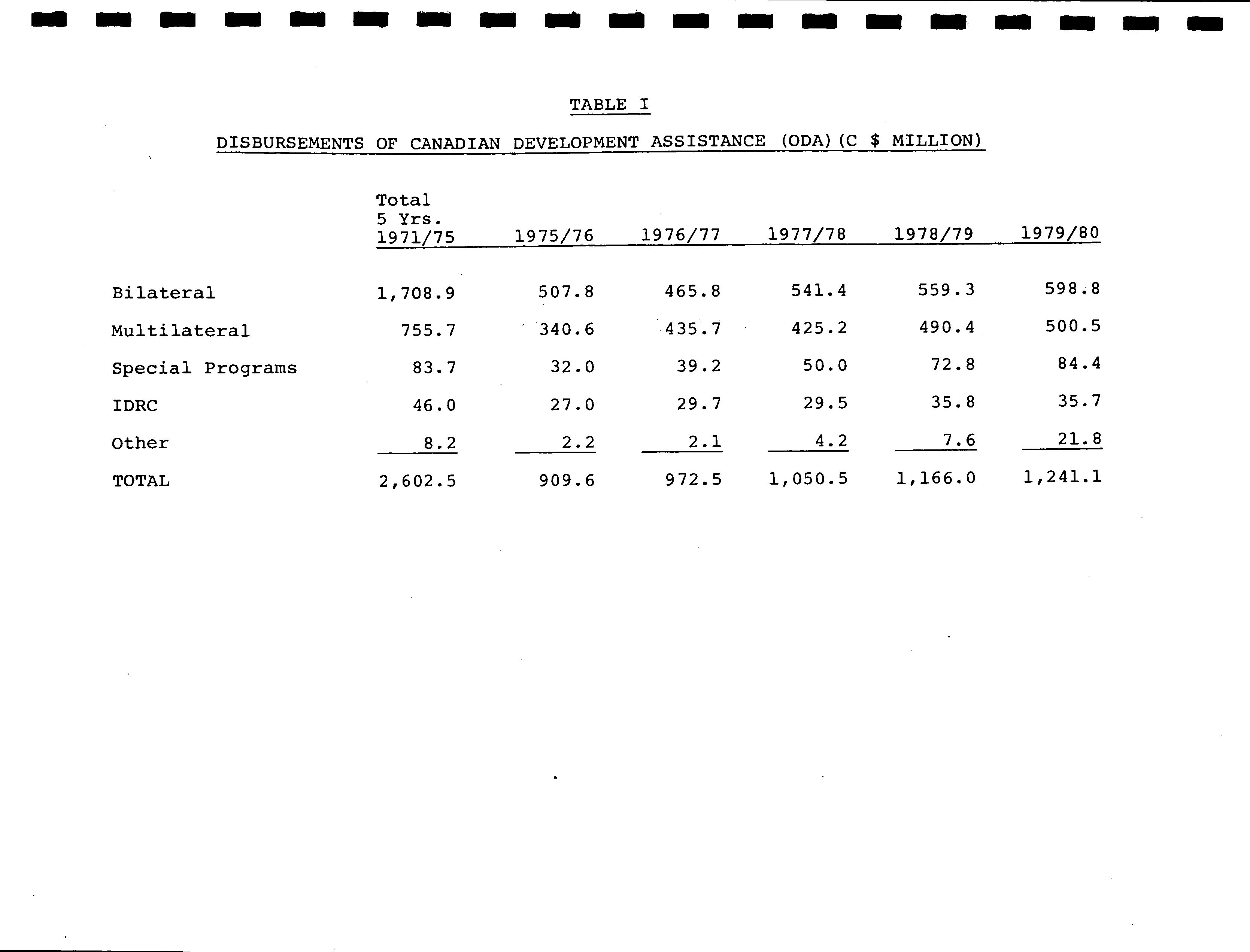 TABLE I

DISBURSEMENTS OF CANADIAN DEVELOPMENT ASSISTANCE (ODA) (C $ MILLION)

| | Total 5 Yrs. 1971/75 | 1975/76 | 1976/77 | 1977/78 | 1978/79 | 1979/80 |
|---|---|---|---|---|---|---|
| Bilateral | 1,708.9 | 507.8 | 465.8 | 541.4 | 559.3 | 598.8 |
| Multilateral | 755.7 | 340.6 | 435.7 | 425.2 | 490.4 | 500.5 |
| Special Programs | 83.7 | 32.0 | 39.2 | 50.0 | 72.8 | 84.4 |
| IDRC | 46.0 | 27.0 | 29.7 | 29.5 | 35.8 | 35.7 |
| Other | 8.2 | 2.2 | 2.1 | 4.2 | 7.6 | 21.8 |
| TOTAL | 2,602.5 | 909.6 | 972.5 | 1,050.5 | 1,166.0 | 1,241.1 |